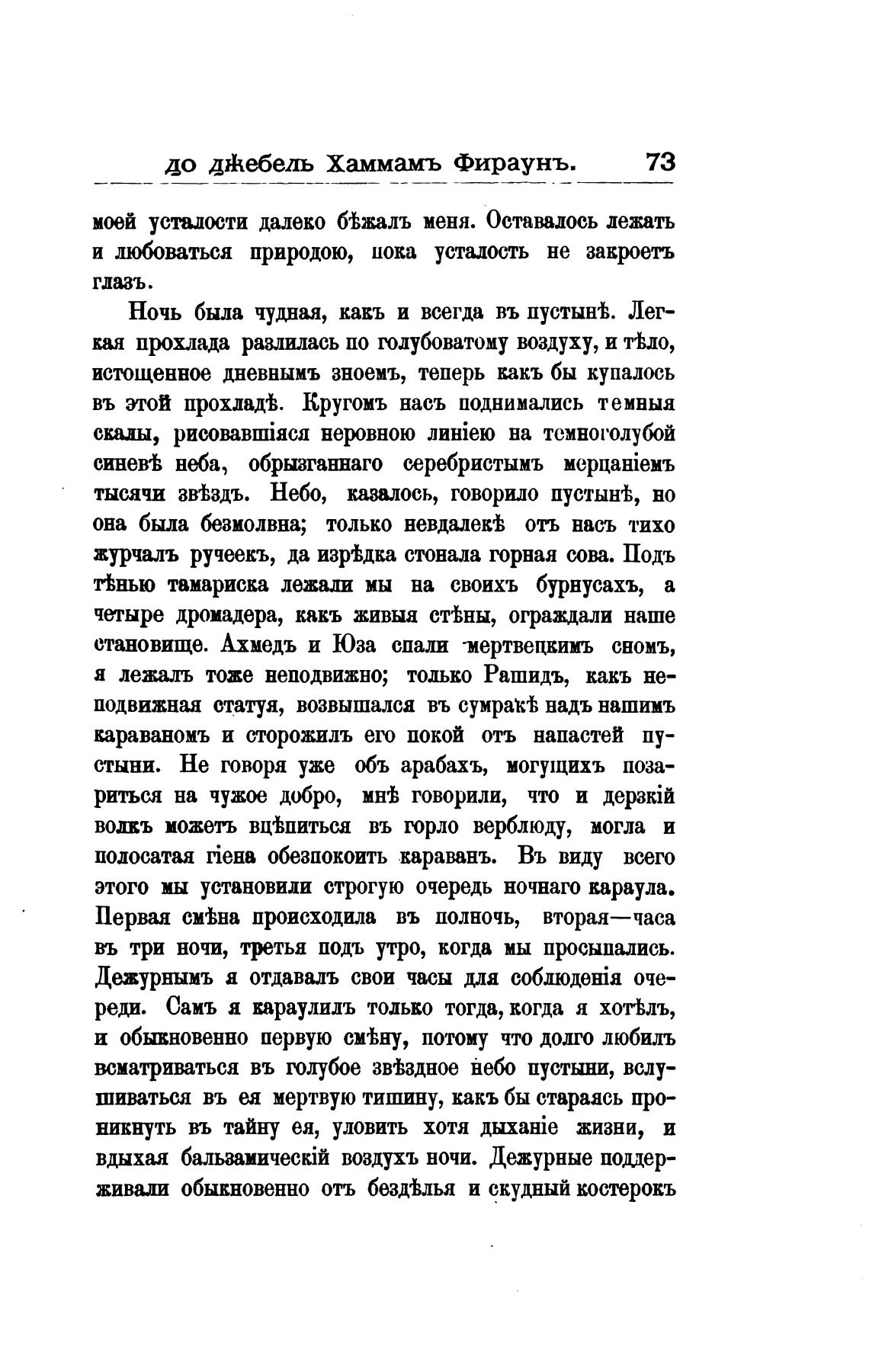 до джебель Хаммамъ Фираунъ. 73

моей усталости далеко бѣжалъ меня. Оставалось лежать и любоваться природою, пока усталость не закроетъ глазъ.

Ночь была чудная, какъ и всегда въ пустынѣ. Легкая прохлада разлилась по голубоватому воздуху, и тѣло, истощенное дневнымъ зноемъ, теперь какъ бы купалось въ этой прохладѣ. Кругомъ насъ поднимались темныя скалы, рисовавшіяся неровною линіею на темноголубой синевѣ неба, обрызганнаго серебристымъ мерцаніемъ тысячи звѣздъ. Небо, казалось, говорило пустынѣ, но она была безмолвна; только невдалекѣ отъ насъ тихо журчалъ ручеекъ, да изрѣдка стонала горная сова. Подъ тѣнью тамариска лежали мы на своихъ бурнусахъ, а четыре дромадера, какъ живыя стѣны, ограждали наше становище. Ахмедъ и Юза спали мертвецкимъ сномъ, я лежалъ тоже неподвижно; только Рашидъ, какъ неподвижная статуя, возвышался въ сумракѣ надъ нашимъ караваномъ и сторожилъ его покой отъ напастей пустыни. Не говоря уже объ арабахъ, могущихъ позариться на чужое добро, мнѣ говорили, что и дерзкій волкъ можетъ вцѣпиться въ горло верблюду, могла и полосатая гіена обезпокоить караванъ. Въ виду всего этого мы установили строгую очередь ночнаго караула. Первая смѣна происходила въ полночь, вторая—часа въ три ночи, третья подъ утро, когда мы просыпались. Дежурнымъ я отдавалъ свои часы для соблюденія очереди. Самъ я караулилъ только тогда, когда я хотѣлъ, и обыкновенно первую смѣну, потому что долго любилъ всматриваться въ голубое звѣздное небо пустыни, вслушиваться въ ея мертвую тишину, какъ бы стараясь проникнуть въ тайну ея, уловить хотя дыханіе жизни, и вдыхая бальзамическій воздухъ ночи. Дежурные поддерживали обыкновенно отъ бездѣлья и скудный костерокъ